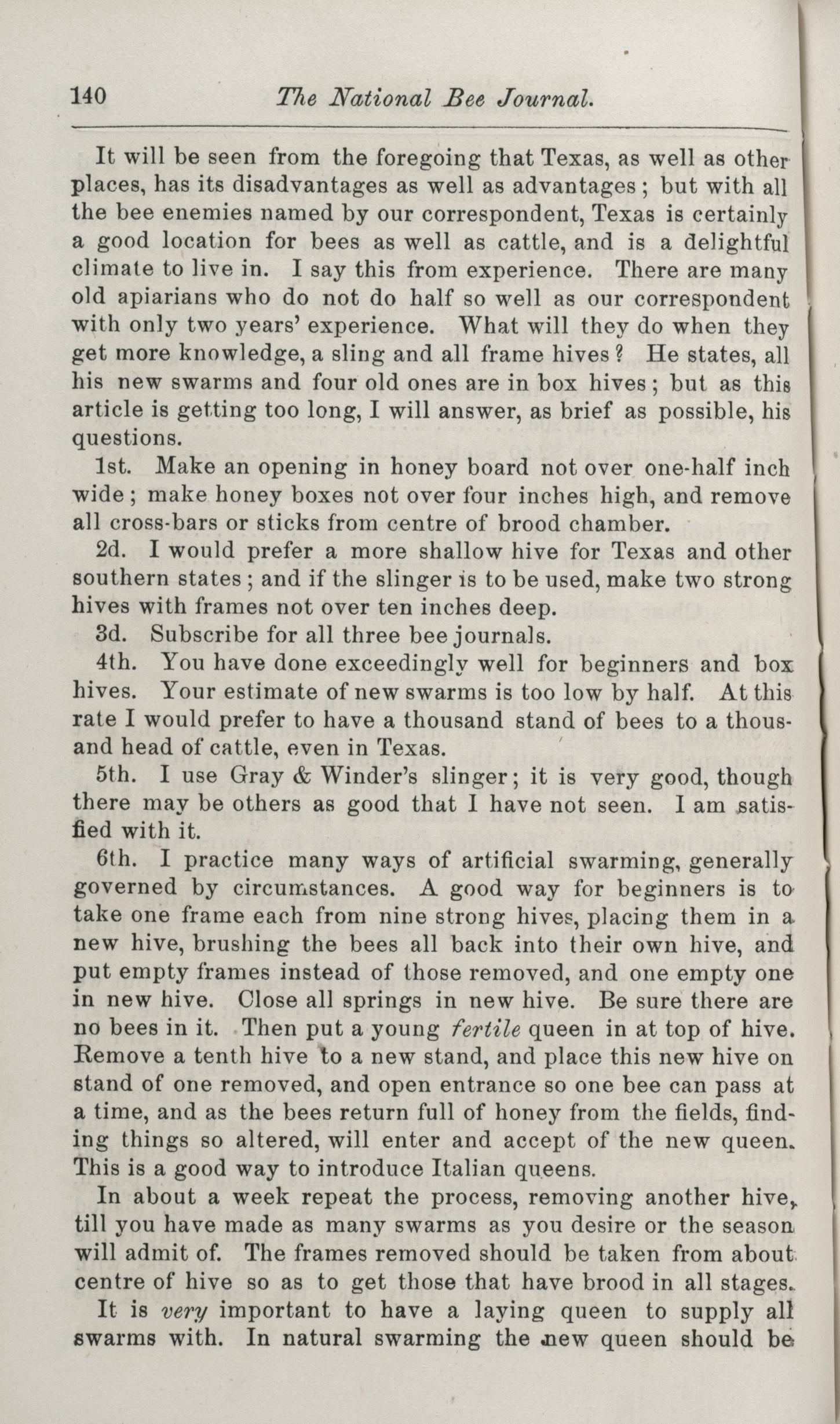 140 The National Bee Journal.

It will be seen from the foregoing that Texas, as well as other places, has its disadvantages as well as advantages; but with all the bee enemies named by our correspondent, Texas is certainly a good location for bees as well as cattle, and is a delightful climate to live in. I say this from experience. There are many old apiarians who do not do half so well as our correspondent with only two years' experience. What will they do when they get more knowledge, a sling and all frame hives? He states, all his new swarms and four old ones are in box hives; but as this article is getting too long, I will answer, as brief as possible, his questions.

1st. Make an opening in honey board not over one-half inch wide; make honey boxes not over four inches high, and remove all cross-bars or sticks from centre of brood chamber.

2d. I would prefer a more shallow hive for Texas and other southern states; and if the slinger is to be used, make two strong hives with frames not over ten inches deep.

3d. Subscribe for all three bee journals.

4th. You have done exceedingly well for beginners and box hives. Your estimate of new swarms is too low by half. At this rate I would prefer to have a thousand stand of bees to a thousand head of cattle, even in Texas.

5th. I use Gray & Winder's slinger; it is very good, though there may be others as good that I have not seen. I am satisfied with it.

6th. I practice many ways of artificial swarming, generally governed by circumstances. A good way for beginners is to take one frame each from nine strong hives, placing them in a new hive, brushing the bees all back into their own hive, and put empty frames instead of those removed, and one empty one in new hive. Close all springs in new hive. Be sure there are no bees in it. Then put a young fertile queen in at top of hive. Remove a tenth hive to a new stand, and place this new hive on stand of one removed, and open entrance so one bee can pass at a time, and as the bees return full of honey from the fields, finding things so altered, will enter and accept of the new queen. This is a good way to introduce Italian queens.

In about a week repeat the process, removing another hive, till you have made as many swarms as you desire or the season will admit of. The frames removed should be taken from about centre of hive so as to get those that have brood in all stages.

It is very important to have a laying queen to supply all swarms with. In natural swarming the new queen should be